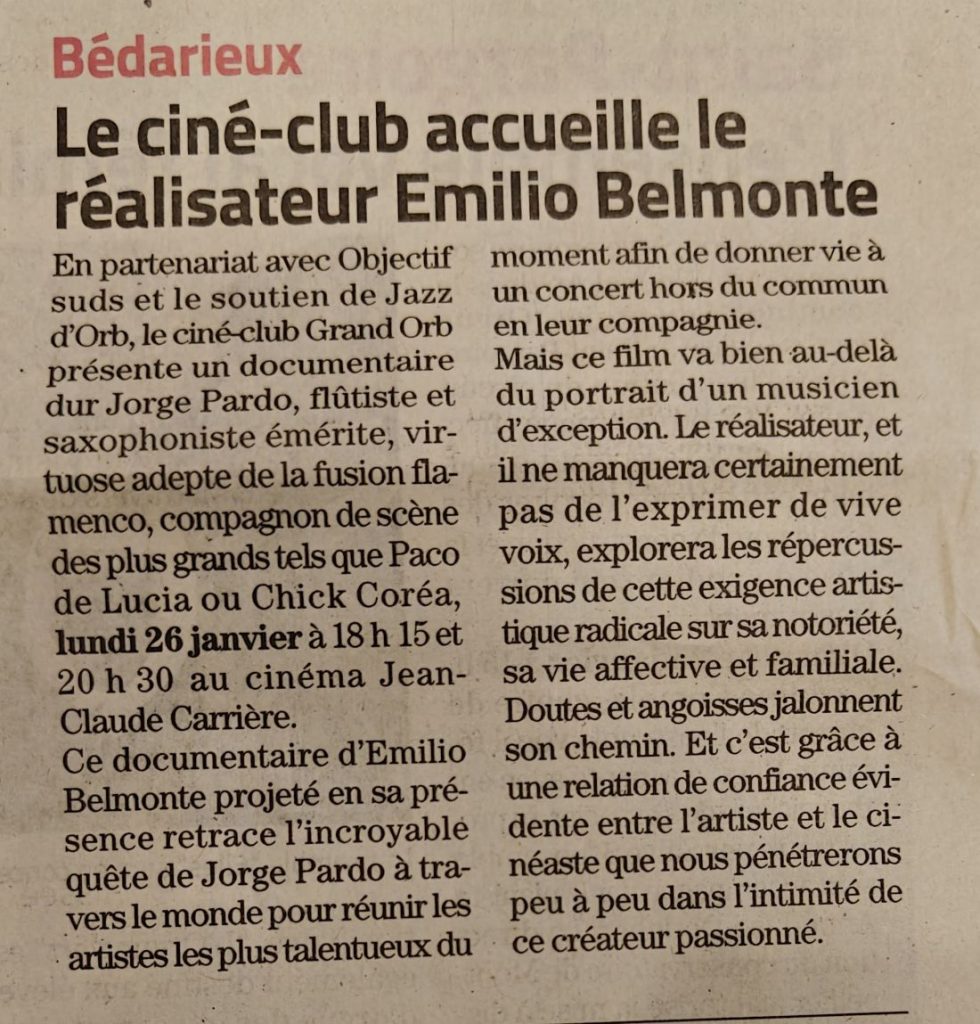 Bédarieux

Le ciné-club accueille le réalisateur Emilio Belmonte

En partenariat avec Objectif suds et le soutien de Jazz d'Orb, le ciné-club Grand Orb présente un documentaire dur Jorge Pardo, flûtiste et saxophoniste émérite, virtuose adepte de la fusion flamenco, compagnon de scène des plus grands tels que Paco de Lucia ou Chick Coréa, lundi 26 janvier à 18 h 15 et 20 h 30 au cinéma Jean-Claude Carrière.

Ce documentaire d'Emilio Belmonte projeté en sa présence retrace l'incroyable quête de Jorge Pardo à travers le monde pour réunir les artistes les plus talentueux du moment afin de donner vie à un concert hors du commun en leur compagnie.

Mais ce film va bien au-delà du portrait d'un musicien d'exception. Le réalisateur, et il ne manquera certainement pas de l'exprimer de vive voix, explorera les répercussions de cette exigence artistique radicale sur sa notoriété, sa vie affective et familiale. Doutes et angoisses jalonnent son chemin. Et c'est grâce à une relation de confiance évidente entre l'artiste et le cinéaste que nous pénétrerons peu à peu dans l'intimité de ce créateur passionné.